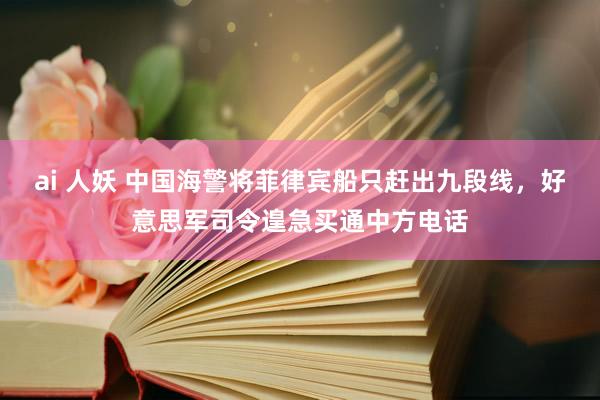 ai 人妖 中国海警将菲律宾船只赶出九段线，好意思军司令遑急买通中方电话